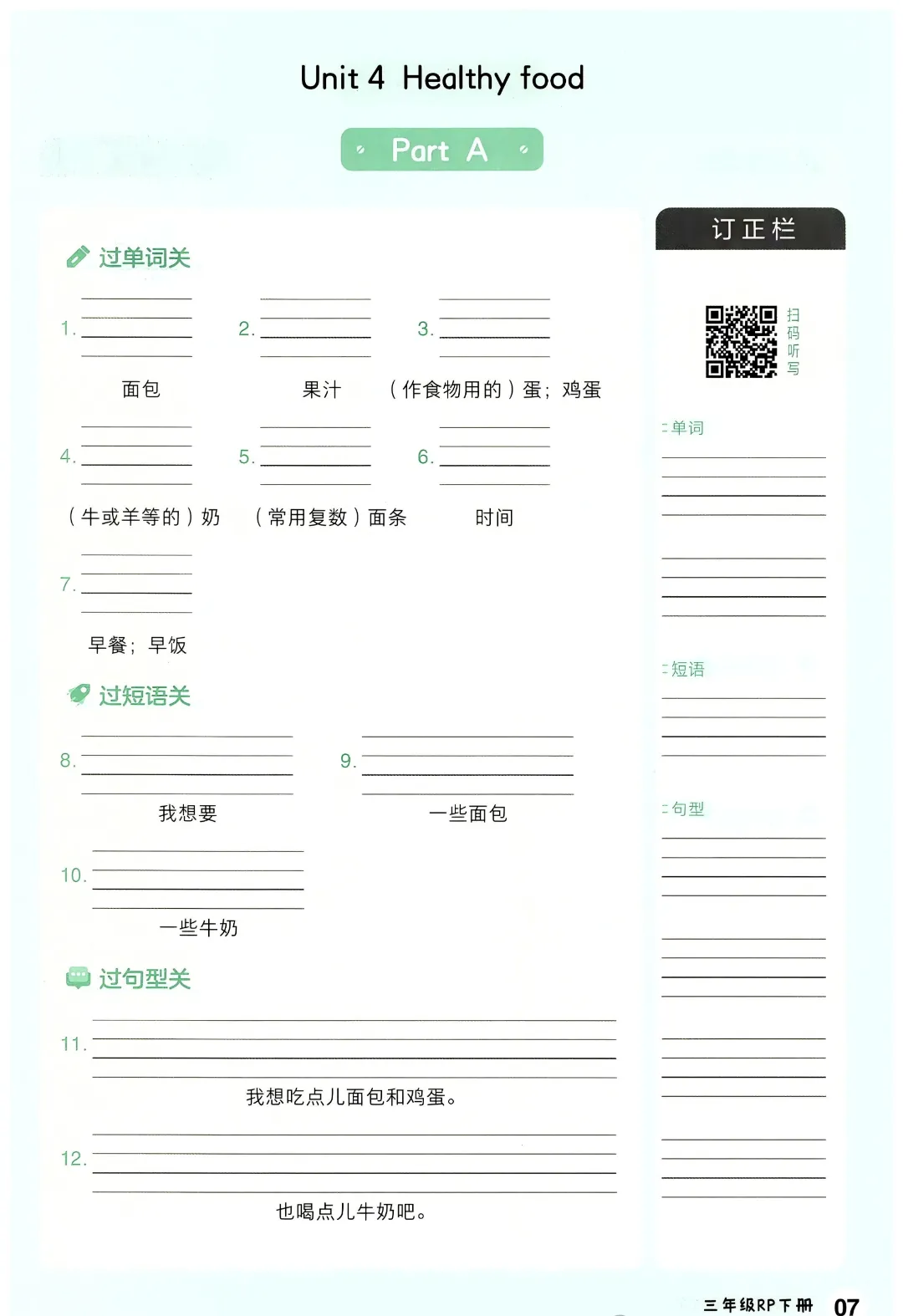 Unit 4 Healthy food

Part A

过单词关

1. 面包

2. 果汁

3. （作食物用的）蛋；鸡蛋

4. （牛或羊等的）奶

5. （常用复数）面条

6. 时间

7. 早餐；早饭

过短语关

8. 我想要

9. 一些面包

10. 一些牛奶

过句型关

11. 我想吃点儿面包和鸡蛋。

12. 也喝点儿牛奶吧。

订正栏

扫码听写

单词

短语

句型

三年级RP下册 07